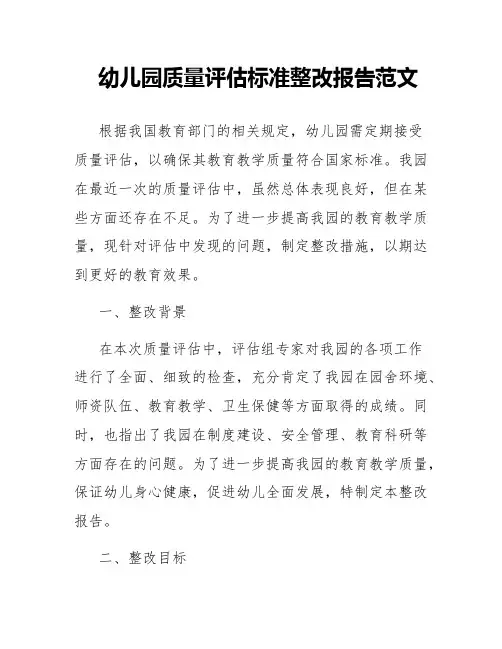 幼儿园质量评估标准整改报告范文

根据我国教育部门的相关规定，幼儿园需定期接受质量评估，以确保其教育教学质量符合国家标准。我园在最近一次的质量评估中，虽然总体表现良好，但在某些方面还存在不足。为了进一步提高我园的教育教学质量，现针对评估中发现的问题，制定整改措施，以期达到更好的教育效果。

一、整改背景

在本次质量评估中，评估组专家对我园的各项工作进行了全面、细致的检查，充分肯定了我园在园舍环境、师资队伍、教育教学、卫生保健等方面取得的成绩。同时，也指出了我园在制度建设、安全管理、教育科研等方面存在的问题。为了进一步提高我园的教育教学质量，保证幼儿身心健康，促进幼儿全面发展，特制定本整改报告。

二、整改目标